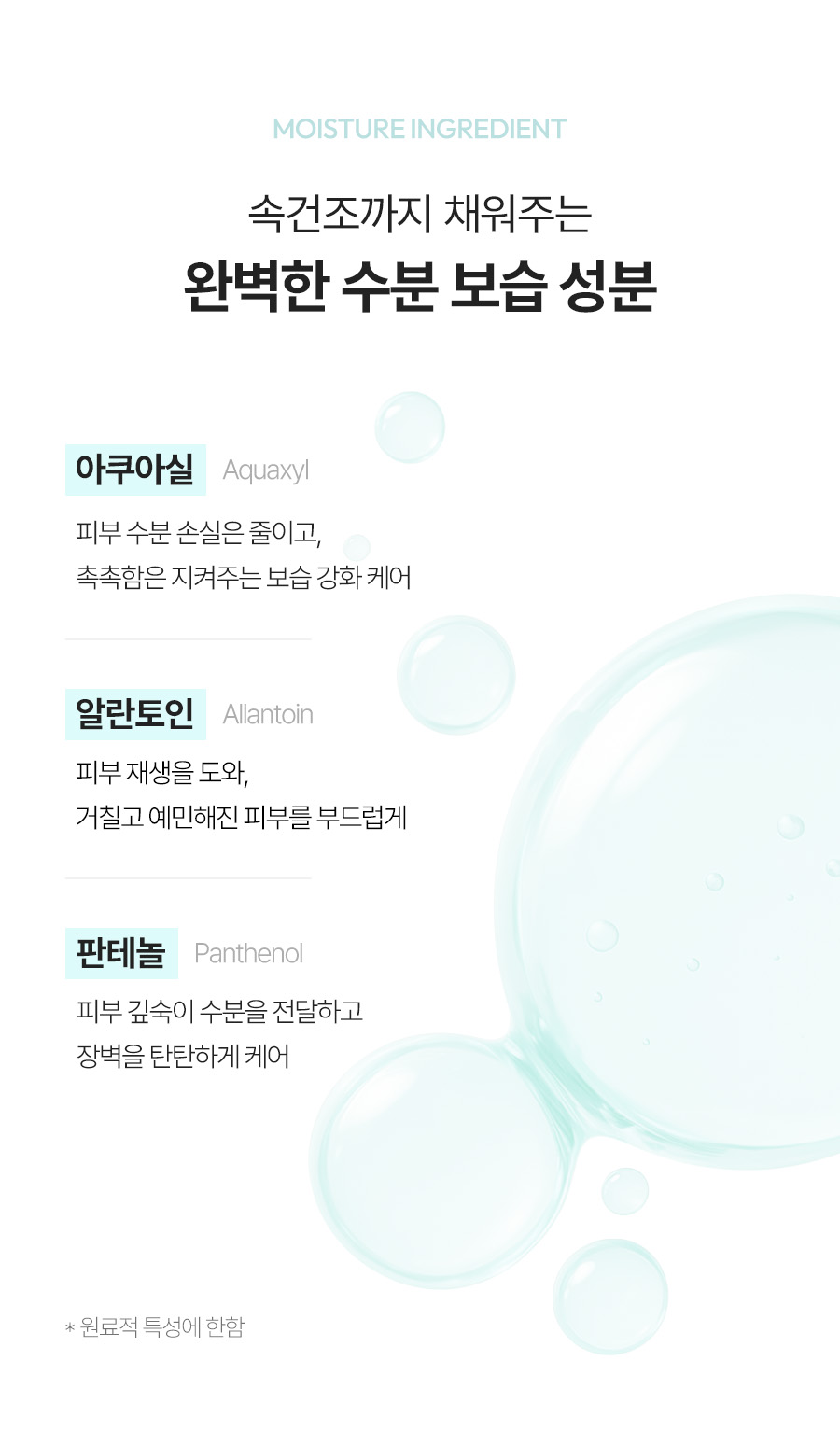 MOISTURE INGREDIENT

속건조까지 채워주는

완벽한 수분 보습 성분

아쿠아실 Aquaxyl

피부 수분 손실은 줄이고,
촉촉함은 지켜주는 보습 강화 케어

알란토인 Allantoin

피부 재생을 도와,
거칠고 예민해진 피부를 부드럽게

판테놀 Panthenol

피부 깊숙이 수분을 전달하고
장벽을 탄탄하게 케어

* 원료적 특성에 한함